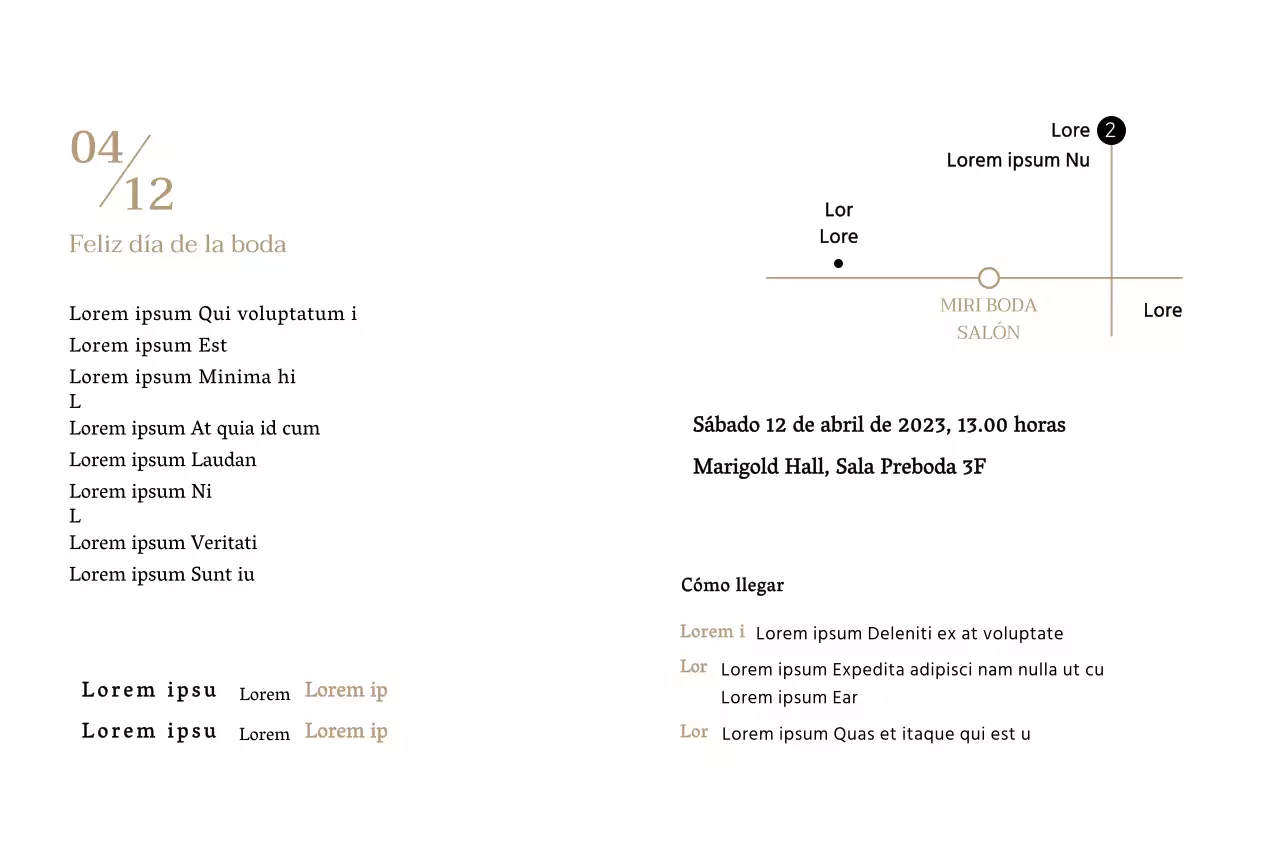 04/12

Feliz día de la boda

Lorem ipsum Qui voluptatum i
Lorem ipsum Est
Lorem ipsum Minima hi
L
Lorem ipsum At quia id cum
Lorem ipsum Laudan
Lorem ipsum Ni
L
Lorem ipsum Veritati
Lorem ipsum Sunt iu

Lorem ipsu Lorem Lorem ip
Lorem ipsu Lorem Lorem ip

Lore 2
Lorem ipsum Nu
Lor
Lore
MIRI BODA
SALÓN
Lore

Sábado 12 de abril de 2023, 13.00 horas

Marigold Hall, Sala Preboda 3F

Cómo llegar

Lorem i Lorem ipsum Deleniti ex at voluptate
Lor Lorem ipsum Expedita adipisci nam nulla ut cu
Lorem ipsum Ear
Lor Lorem ipsum Quas et itaque qui est u